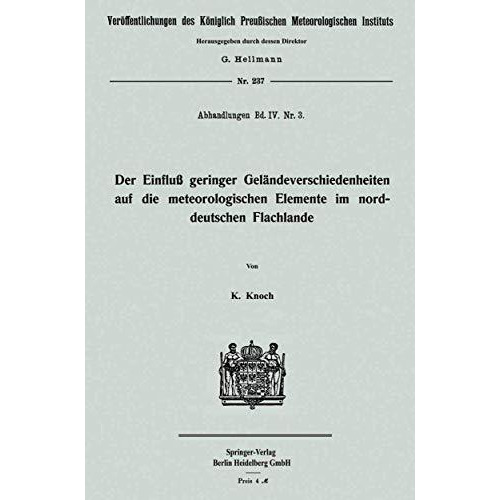 Veröffentlichungen des Königlich Preußischen Meteorologischen Instituts

Herausgegeben durch dessen Direktor

G. Hellmann

Nr. 237

Abhandlungen Bd. IV. Nr. 3.

Der Einfluß geringer Geländeverschiedenheiten auf die meteorologischen Elemente im norddeutschen Flachlande

Von

K. Knoch

Springer-Verlag
Berlin Heidelberg GmbH

Preis 4 ℳ